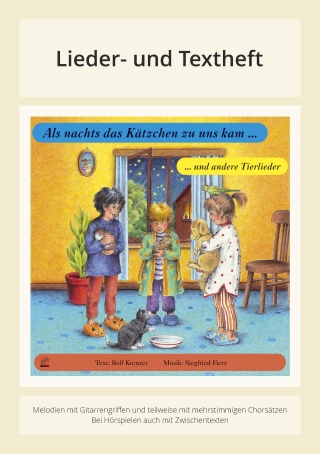 Lieder- und Textheft

Als nachts das Kätzchen zu uns kam ...

... und andere Tierlieder

Text: Rolf Krenzer Musik: Siegfried Fietz

Melodien mit Gitarrengriffen und teilweise mit mehrstimmigen Chorsätzen
Bei Hörspielen auch mit Zwischentexten